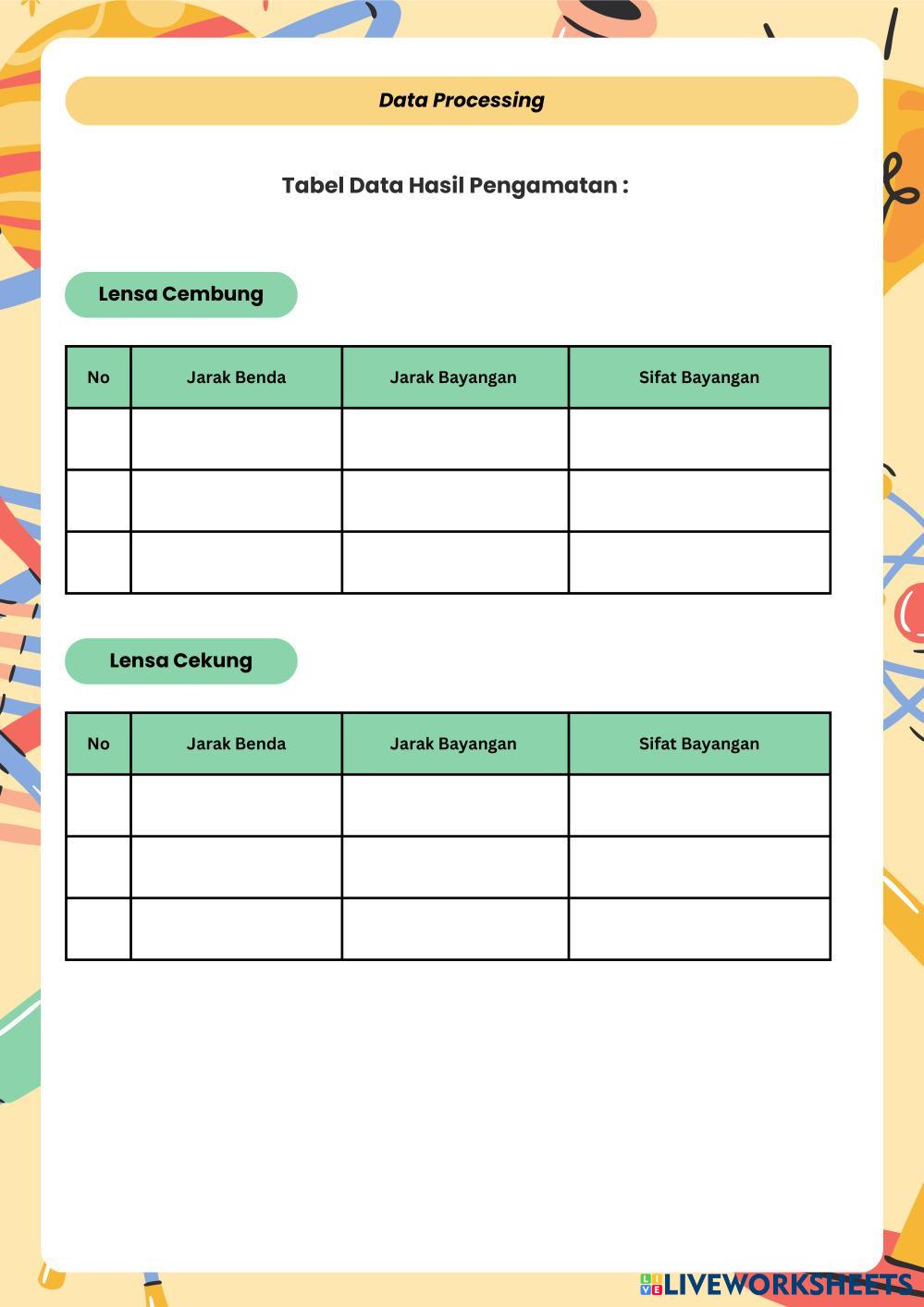 Data Processing

Tabel Data Hasil Pengamatan :

Lensa Cembung

| No | Jarak Benda | Jarak Bayangan | Sifat Bayangan |
|---|---|---|---|
| | | | |
| | | | |
| | | | |

Lensa Cekung

| No | Jarak Benda | Jarak Bayangan | Sifat Bayangan |
|---|---|---|---|
| | | | |
| | | | |
| | | | |

LIVEWORKSHEETS